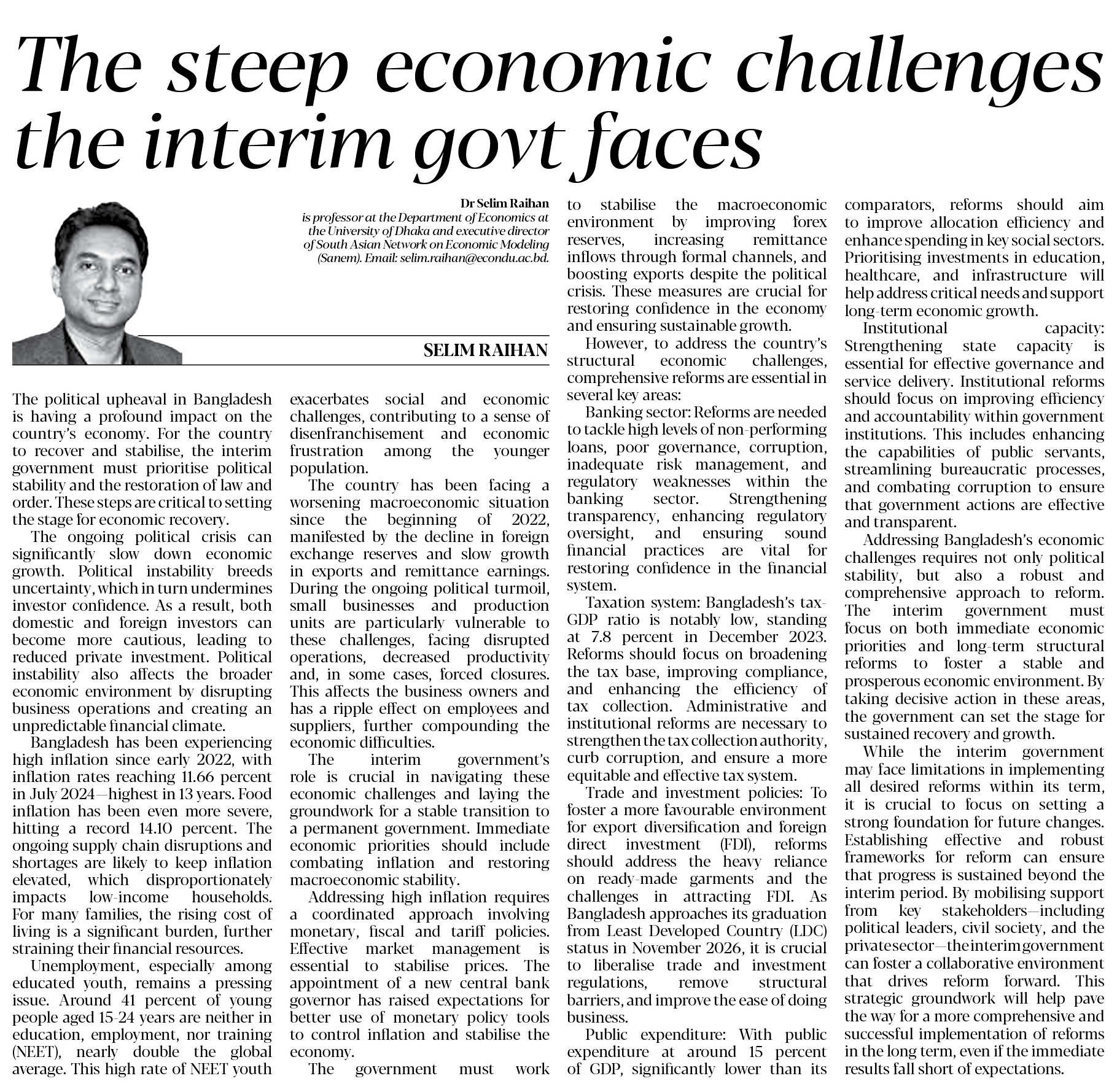 The steep economic challenges the interim govt faces

Dr Selim Raihan
is professor at the Department of Economics at the University of Dhaka and executive director of South Asian Network on Economic Modeling (Sanem). Email: selim.raihan@econdu.ac.bd.

SELIM RAIHAN

The political upheaval in Bangladesh is having a profound impact on the country's economy. For the country to recover and stabilise, the interim government must prioritise political stability and the restoration of law and order. These steps are critical to setting the stage for economic recovery.

The ongoing political crisis can significantly slow down economic growth. Political instability breeds uncertainty, which in turn undermines investor confidence. As a result, both domestic and foreign investors can become more cautious, leading to reduced private investment. Political instability also affects the broader economic environment by disrupting business operations and creating an unpredictable financial climate.

Bangladesh has been experiencing high inflation since early 2022, with inflation rates reaching 11.66 percent in July 2024—highest in 13 years. Food inflation has been even more severe, hitting a record 14.10 percent. The ongoing supply chain disruptions and shortages are likely to keep inflation elevated, which disproportionately impacts low-income households. For many families, the rising cost of living is a significant burden, further straining their financial resources.

Unemployment, especially among educated youth, remains a pressing issue. Around 41 percent of young people aged 15-24 years are neither in education, employment, nor training (NEET), nearly double the global average. This high rate of NEET youth exacerbates social and economic challenges, contributing to a sense of disenfranchisement and economic frustration among the younger population.

The country has been facing a worsening macroeconomic situation since the beginning of 2022, manifested by the decline in foreign exchange reserves and slow growth in exports and remittance earnings. During the ongoing political turmoil, small businesses and production units are particularly vulnerable to these challenges, facing disrupted operations, decreased productivity and, in some cases, forced closures. This affects the business owners and has a ripple effect on employees and suppliers, further compounding the economic difficulties.

The interim government's role is crucial in navigating these economic challenges and laying the groundwork for a stable transition to a permanent government. Immediate economic priorities should include combating inflation and restoring macroeconomic stability.

Addressing high inflation requires a coordinated approach involving monetary, fiscal and tariff policies. Effective market management is essential to stabilise prices. The appointment of a new central bank governor has raised expectations for better use of monetary policy tools to control inflation and stabilise the economy.

The government must work to stabilise the macroeconomic environment by improving forex reserves, increasing remittance inflows through formal channels, and boosting exports despite the political crisis. These measures are crucial for restoring confidence in the economy and ensuring sustainable growth.

However, to address the country's structural economic challenges, comprehensive reforms are essential in several key areas:

Banking sector: Reforms are needed to tackle high levels of non-performing loans, poor governance, corruption, inadequate risk management, and regulatory weaknesses within the banking sector. Strengthening transparency, enhancing regulatory oversight, and ensuring sound financial practices are vital for restoring confidence in the financial system.

Taxation system: Bangladesh's tax-GDP ratio is notably low, standing at 7.8 percent in December 2023. Reforms should focus on broadening the tax base, improving compliance, and enhancing the efficiency of tax collection. Administrative and institutional reforms are necessary to strengthen the tax collection authority, curb corruption, and ensure a more equitable and effective tax system.

Trade and investment policies: To foster a more favourable environment for export diversification and foreign direct investment (FDI), reforms should address the heavy reliance on ready-made garments and the challenges in attracting FDI. As Bangladesh approaches its graduation from Least Developed Country (LDC) status in November 2026, it is crucial to liberalise trade and investment regulations, remove structural barriers, and improve the ease of doing business.

Public expenditure: With public expenditure at around 15 percent of GDP, significantly lower than its comparators, reforms should aim to improve allocation efficiency and enhance spending in key social sectors. Prioritising investments in education, healthcare, and infrastructure will help address critical needs and support long-term economic growth.

Institutional capacity: Strengthening state capacity is essential for effective governance and service delivery. Institutional reforms should focus on improving efficiency and accountability within government institutions. This includes enhancing the capabilities of public servants, streamlining bureaucratic processes, and combating corruption to ensure that government actions are effective and transparent.

Addressing Bangladesh's economic challenges requires not only political stability, but also a robust and comprehensive approach to reform. The interim government must focus on both immediate economic priorities and long-term structural reforms to foster a stable and prosperous economic environment. By taking decisive action in these areas, the government can set the stage for sustained recovery and growth.

While the interim government may face limitations in implementing all desired reforms within its term, it is crucial to focus on setting a strong foundation for future changes. Establishing effective and robust frameworks for reform can ensure that progress is sustained beyond the interim period. By mobilising support from key stakeholders—including political leaders, civil society, and the private sector—the interim government can foster a collaborative environment that drives reform forward. This strategic groundwork will help pave the way for a more comprehensive and successful implementation of reforms in the long term, even if the immediate results fall short of expectations.